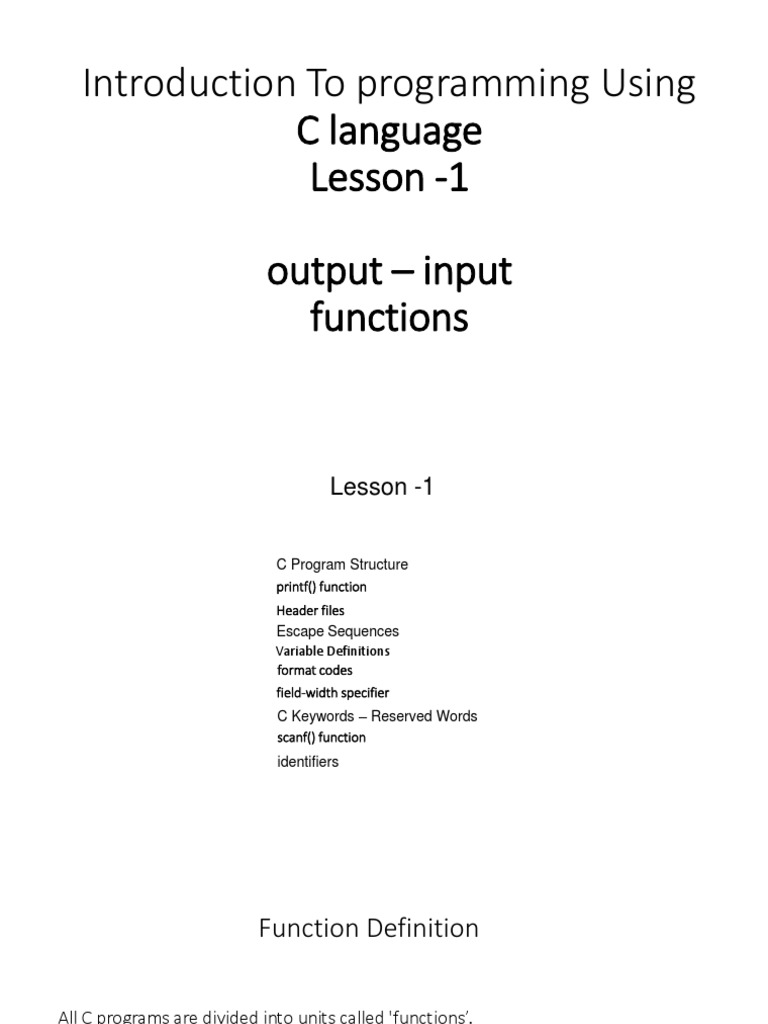 Introduction To programming Using
C language
Lesson -1

output – input
functions

Lesson -1

C Program Structure
printf() function
Header files
Escape Sequences
Variable Definitions
format codes
field-width specifier
C Keywords – Reserved Words
scanf() function
identifiers

Function Definition

All C programs are divided into units called 'functions'.